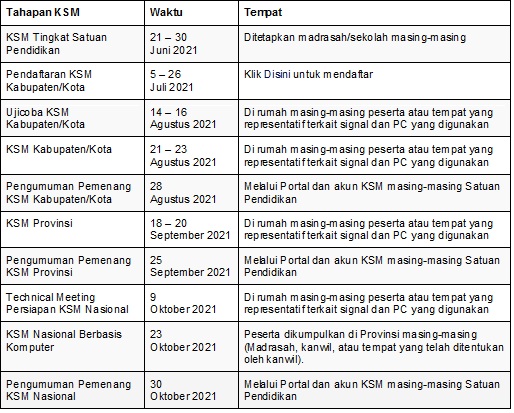 | Tahapan KSM | Waktu | Tempat |
|---|---|---|
| KSM Tingkat Satuan Pendidikan | 21 – 30 Juni 2021 | Ditetapkan madrasah/sekolah masing-masing |
| Pendaftaran KSM Kabupaten/Kota | 5 – 26 Juli 2021 | Klik Disini untuk mendaftar |
| Ujicoba KSM Kabupaten/Kota | 14 – 16 Agustus 2021 | Di rumah masing-masing peserta atau tempat yang representatif terkait signal dan PC yang digunakan |
| KSM Kabupaten/Kota | 21 – 23 Agustus 2021 | Di rumah masing-masing peserta atau tempat yang representatif terkait signal dan PC yang digunakan |
| Pengumuman Pemenang KSM Kabupaten/Kota | 28 Agustus 2021 | Melalui Portal dan akun KSM masing-masing Satuan Pendidikan |
| KSM Provinsi | 18 – 20 September 2021 | Di rumah masing-masing peserta atau tempat yang representatif terkait signal dan PC yang digunakan |
| Pengumuman Pemenang KSM Provinsi | 25 September 2021 | Melalui Portal dan akun KSM masing-masing Satuan Pendidikan |
| Technical Meeting Persiapan KSM Nasional | 9 Oktober 2021 | Di rumah masing-masing peserta atau tempat yang representatif terkait signal dan PC yang digunakan |
| KSM Nasional Berbasis Komputer | 23 Oktober 2021 | Peserta dikumpulkan di Provinsi masing-masing (Madrasah, kanwil, atau tempat yang telah ditentukan oleh kanwil). |
| Pengumuman Pemenang KSM Nasional | 30 Oktober 2021 | Melalui Portal dan akun KSM masing-masing Satuan Pendidikan |